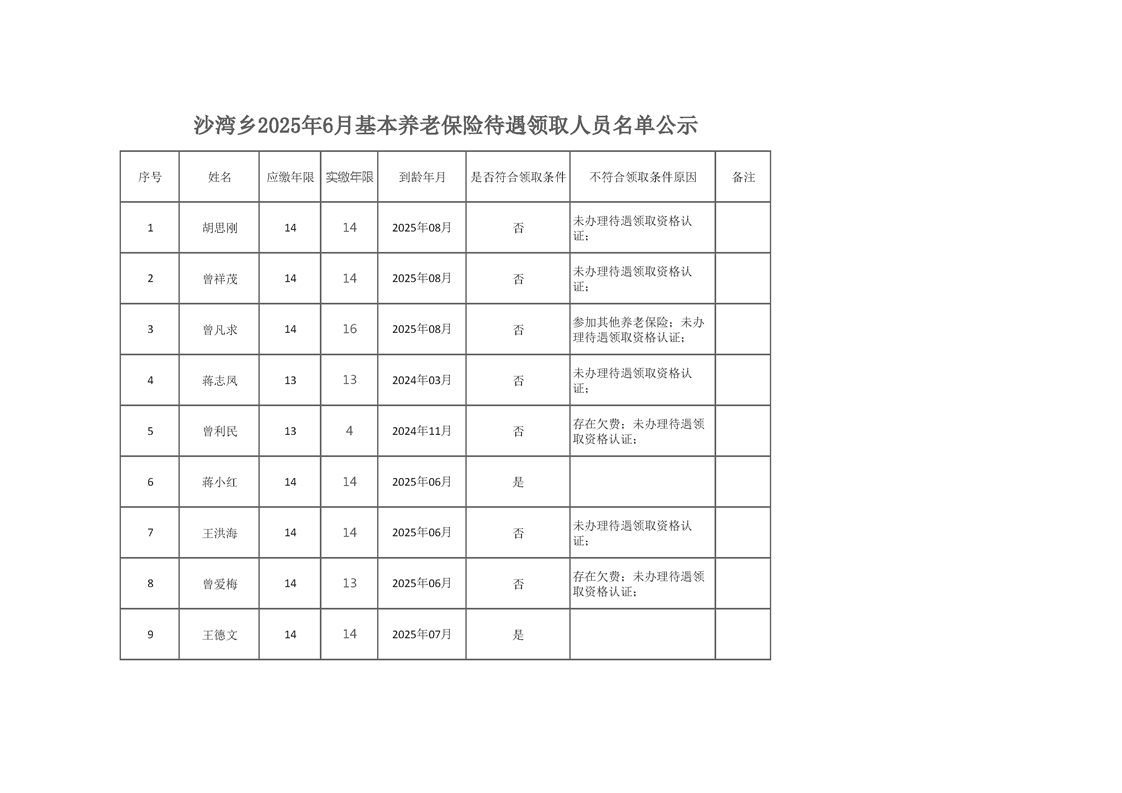 沙湾乡2025年6月基本养老保险待遇领取人员名单公示

| 序号 | 姓名 | 应缴年限 | 实缴年限 | 到龄年月 | 是否符合领取条件 | 不符合领取条件原因 | 备注 |
|---|---|---|---|---|---|---|---|
| 1 | 胡思刚 | 14 | 14 | 2025年08月 | 否 | 未办理待遇领取资格认证； | |
| 2 | 曾祥茂 | 14 | 14 | 2025年08月 | 否 | 未办理待遇领取资格认证； | |
| 3 | 曾凡求 | 14 | 16 | 2025年08月 | 否 | 参加其他养老保险；未办理待遇领取资格认证； | |
| 4 | 蒋志凤 | 13 | 13 | 2024年03月 | 否 | 未办理待遇领取资格认证； | |
| 5 | 曾利民 | 13 | 4 | 2024年11月 | 否 | 存在欠费；未办理待遇领取资格认证； | |
| 6 | 蒋小红 | 14 | 14 | 2025年06月 | 是 | | |
| 7 | 王洪海 | 14 | 14 | 2025年06月 | 否 | 未办理待遇领取资格认证； | |
| 8 | 曾爱梅 | 14 | 13 | 2025年06月 | 否 | 存在欠费；未办理待遇领取资格认证； | |
| 9 | 王德文 | 14 | 14 | 2025年07月 | 是 | | |